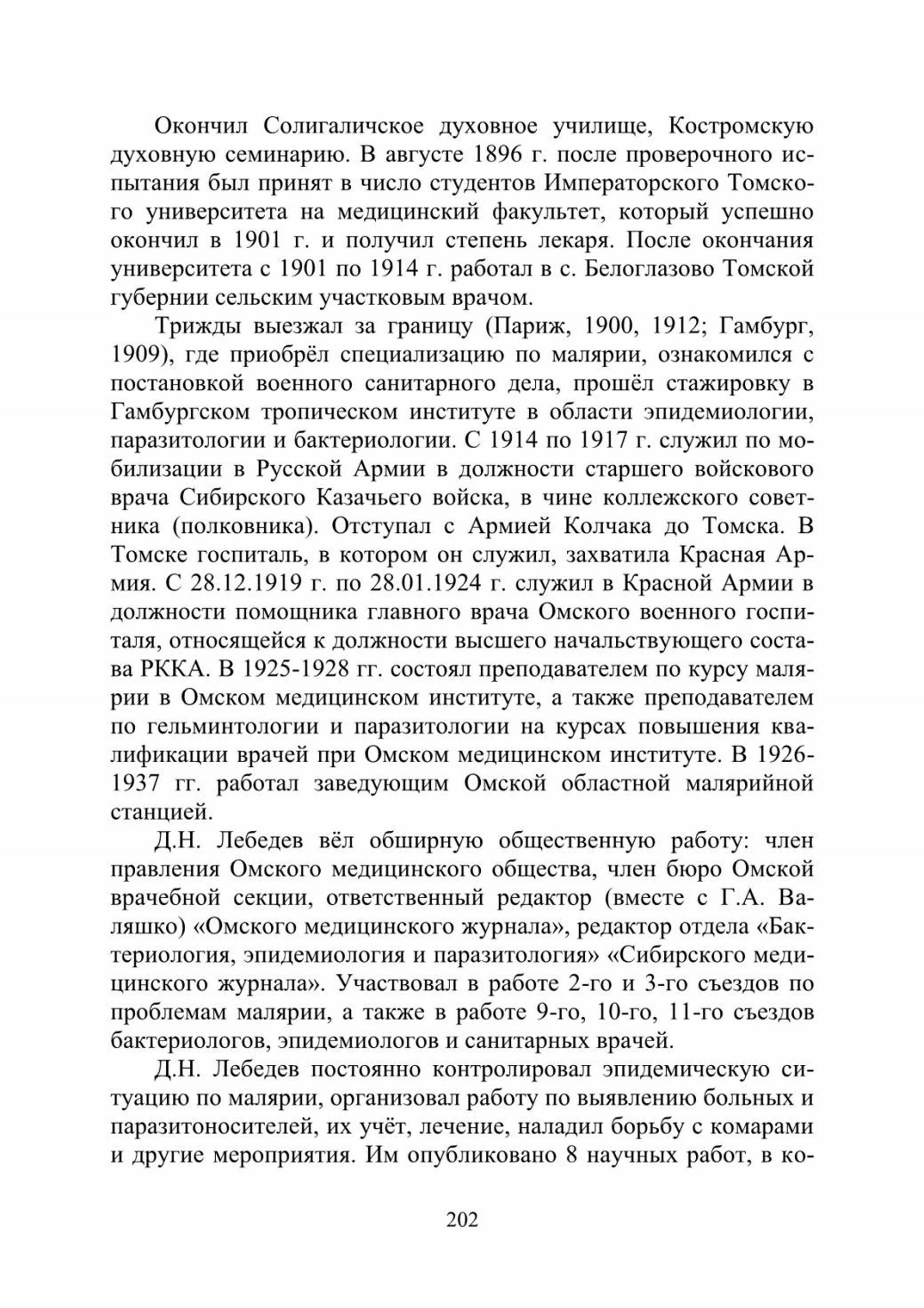 Окончил Солигаличское духовное училище, Костромскую духовную семинарию. В августе 1896 г. после проверочного испытания был принят в число студентов Императорского Томского университета на медицинский факультет, который успешно окончил в 1901 г. и получил степень лекаря. После окончания университета с 1901 по 1914 г. работал в с. Белоглазово Томской губернии сельским участковым врачом.

Трижды выезжал за границу (Париж, 1900, 1912; Гамбург, 1909), где приобрёл специализацию по малярии, ознакомился с постановкой военного санитарного дела, прошёл стажировку в Гамбургском тропическом институте в области эпидемиологии, паразитологии и бактериологии. С 1914 по 1917 г. служил по мобилизации в Русской Армии в должности старшего войскового врача Сибирского Казачьего войска, в чине коллежского советника (полковника). Отступал с Армией Колчака до Томска. В Томске госпиталь, в котором он служил, захватила Красная Армия. С 28.12.1919 г. по 28.01.1924 г. служил в Красной Армии в должности помощника главного врача Омского военного госпиталя, относящейся к должности высшего начальствующего состава РККА. В 1925-1928 гг. состоял преподавателем по курсу малярии в Омском медицинском институте, а также преподавателем по гельминтологии и паразитологии на курсах повышения квалификации врачей при Омском медицинском институте. В 1926-1937 гг. работал заведующим Омской областной малярийной станцией.

Д.Н. Лебедев вёл обширную общественную работу: член правления Омского медицинского общества, член бюро Омской врачебной секции, ответственный редактор (вместе с Г.А. Валяшко) «Омского медицинского журнала», редактор отдела «Бактериология, эпидемиология и паразитология» «Сибирского медицинского журнала». Участвовал в работе 2-го и 3-го съездов по проблемам малярии, а также в работе 9-го, 10-го, 11-го съездов бактериологов, эпидемиологов и санитарных врачей.

Д.Н. Лебедев постоянно контролировал эпидемическую ситуацию по малярии, организовал работу по выявлению больных и паразитоносителей, их учёт, лечение, наладил борьбу с комарами и другие мероприятия. Им опубликовано 8 научных работ, в ко-

202